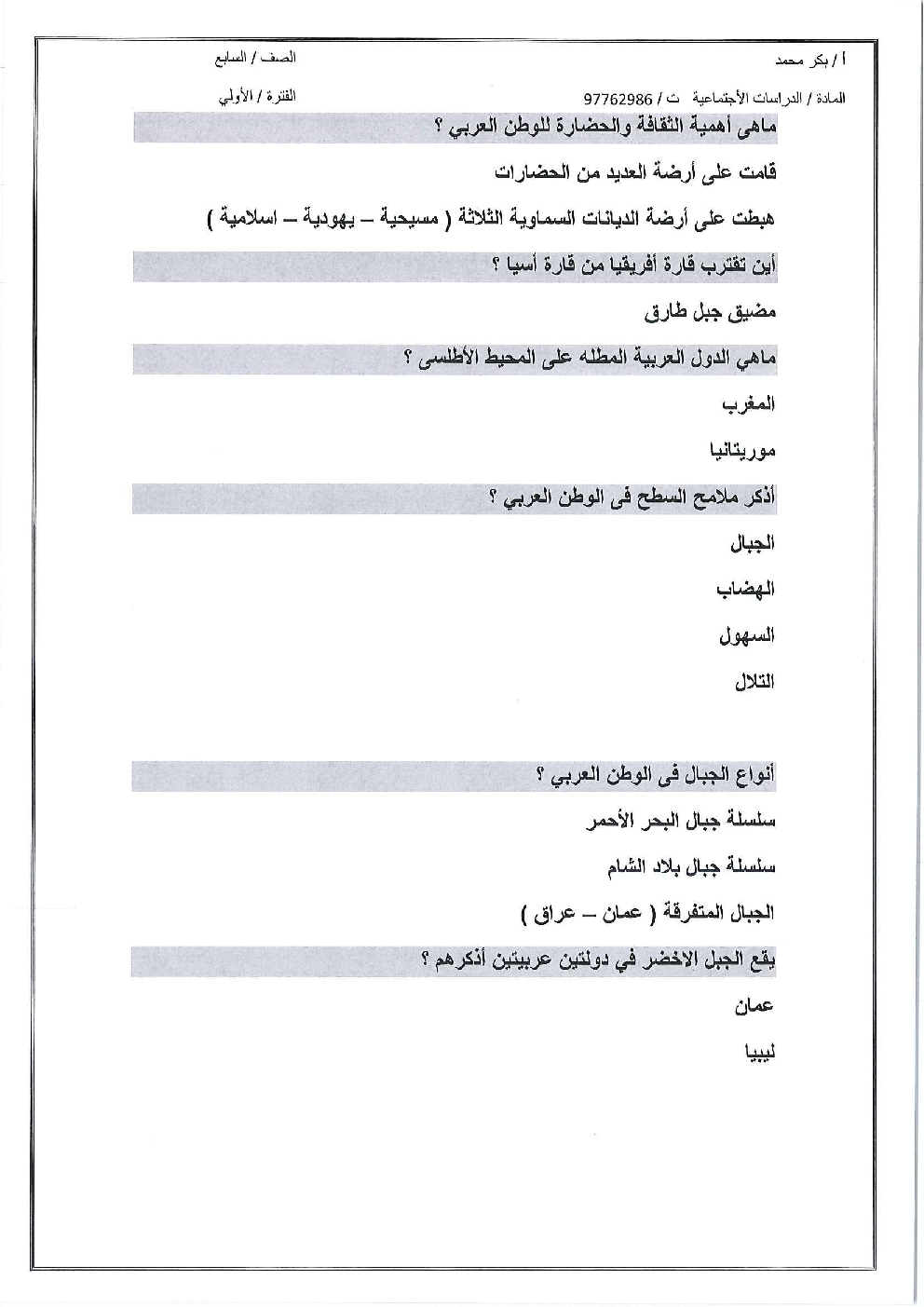 أ / بكر محمد

الصف / السابع

المادة / الدراسات الأجتماعية ت / 97762986

الفترة / الأولي

ماهى أهمية الثقافة والحضارة للوطن العربي ؟

قامت على أرضة العديد من الحضارات

هبطت على أرضة الديانات السماوية الثلاثة ( مسيحية – يهودية – اسلامية )

أين تقترب قارة أفريقيا من قارة أسيا ؟

مضيق جبل طارق

ماهي الدول العربية المطله على المحيط الأطلسى ؟

المغرب

موريتانيا

أذكر ملامح السطح فى الوطن العربي ؟

الجبال

الهضاب

السهول

التلال

أنواع الجبال فى الوطن العربي ؟

سلسلة جبال البحر الأحمر

سلسلة جبال بلاد الشام

الجبال المتفرقة ( عمان – عراق )

يقع الجبل الاخضر في دولتين عربيتين أذكرهم ؟

عمان

ليبيا